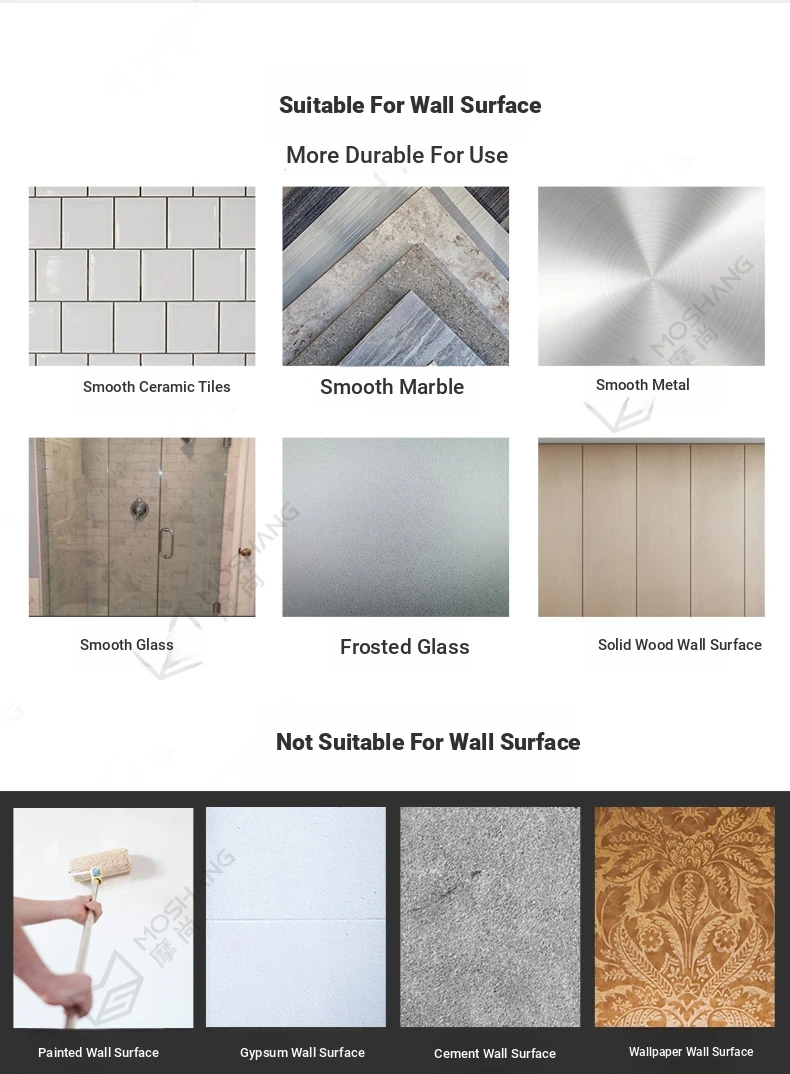 Suitable For Wall Surface

More Durable For Use

Smooth Ceramic Tiles

Smooth Marble

Smooth Metal

Smooth Glass

Frosted Glass

Solid Wood Wall Surface

Not Suitable For Wall Surface

Painted Wall Surface

Gypsum Wall Surface

Cement Wall Surface

Wallpaper Wall Surface

MOSHANG 摩尚